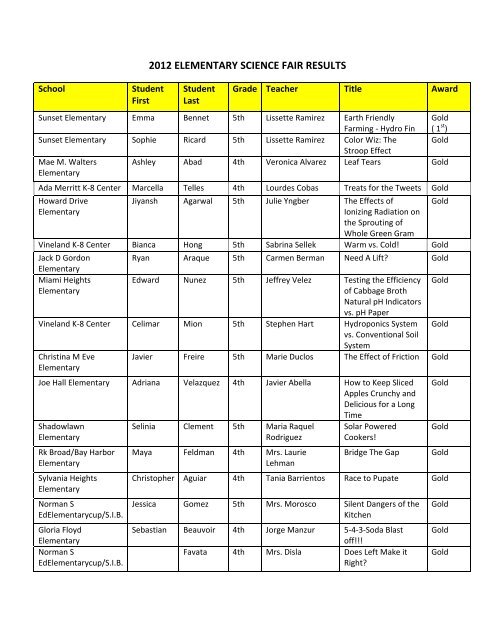 2012 ELEMENTARY SCIENCE FAIR RESULTS

| School | Student First | Student Last | Grade | Teacher | Title | Award |
|---|---|---|---|---|---|---|
| Sunset Elementary | Emma | Bennet | 5th | Lissette Ramirez | Earth Friendly Farming - Hydro Fin | Gold ( $1^{st}$) |
| Sunset Elementary | Sophie | Ricard | 5th | Lissette Ramirez | Color Wiz: The Stroop Effect | Gold |
| Mae M. Walters Elementary | Ashley | Abad | 4th | Veronica Alvarez | Leaf Tears | Gold |
| Ada Merritt K-8 Center | Marcella | Telles | 4th | Lourdes Cobas | Treats for the Tweets | Gold |
| Howard Drive Elementary | Jiyansh | Agarwal | 5th | Julie Yngber | The Effects of Ionizing Radiation on the Sprouting of Whole Green Gram | Gold |
| Vineland K-8 Center | Bianca | Hong | 5th | Sabrina Sellek | Warm vs. Cold! | Gold |
| Jack D Gordon Elementary | Ryan | Araque | 5th | Carmen Berman | Need A Lift? | Gold |
| Miami Heights Elementary | Edward | Nunez | 5th | Jeffrey Velez | Testing the Efficiency of Cabbage Broth Natural pH Indicators vs. pH Paper | Gold |
| Vineland K-8 Center | Celimar | Mion | 5th | Stephen Hart | Hydroponics System vs. Conventional Soil System | Gold |
| Christina M Eve Elementary | Javier | Freire | 5th | Marie Duclos | The Effect of Friction | Gold |
| Joe Hall Elementary | Adriana | Velazquez | 4th | Javier Abella | How to Keep Sliced Apples Crunchy and Delicious for a Long Time | Gold |
| Shadowlawn Elementary | Selinia | Clement | 5th | Maria Raquel Rodriguez | Solar Powered Cookers! | Gold |
| Rk Broad/Bay Harbor Elementary | Maya | Feldman | 4th | Mrs. Laurie Lehman | Bridge The Gap | Gold |
| Sylvania Heights Elementary | Christopher | Aguiar | 4th | Tania Barrientos | Race to Pupate | Gold |
| Norman S EdElementarycup/S.I.B. | Jessica | Gomez | 5th | Mrs. Morosco | Silent Dangers of the Kitchen | Gold |
| Gloria Floyd Elementary | Sebastian | Beauvoir | 4th | Jorge Manzur | 5-4-3-Soda Blast off!!! | Gold |
| Norman S EdElementarycup/S.I.B. | | Favata | 4th | Mrs. Disla | Does Left Make it Right? | Gold |